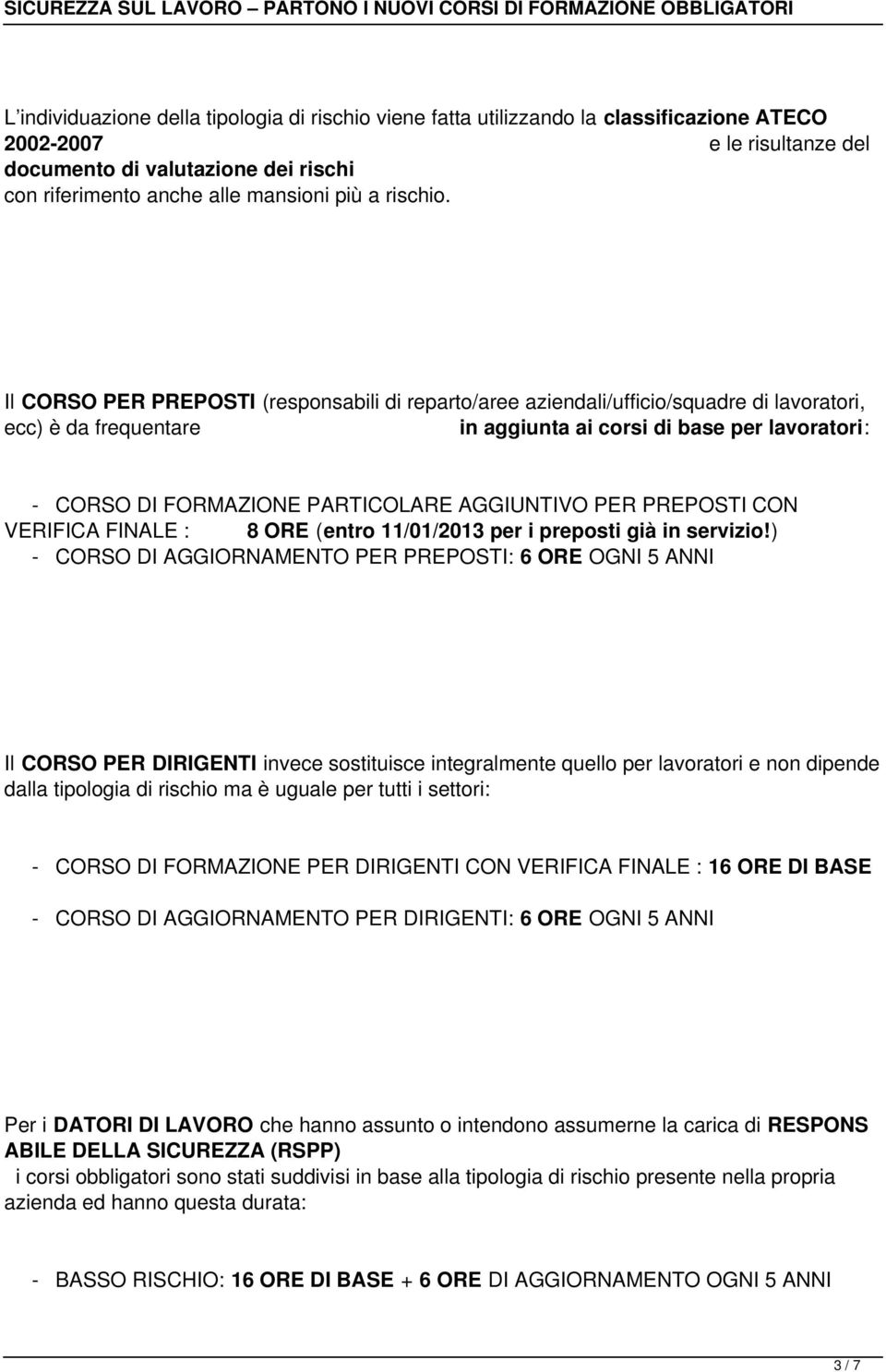 SICUREZZA SUL LAVORO – PARTONO I NUOVI CORSI DI FORMAZIONE OBBLIGATORI

L'individuazione della tipologia di rischio viene fatta utilizzando la classificazione ATECO 2002-2007 e le risultanze del documento di valutazione dei rischi con riferimento anche alle mansioni più a rischio.

Il CORSO PER PREPOSTI (responsabili di reparto/aree aziendali/ufficio/squadre di lavoratori, ecc) è da frequentare in aggiunta ai corsi di base per lavoratori:

- CORSO DI FORMAZIONE PARTICOLARE AGGIUNTIVO PER PREPOSTI CON VERIFICA FINALE : 8 ORE (entro 11/01/2013 per i preposti già in servizio!)
- CORSO DI AGGIORNAMENTO PER PREPOSTI: 6 ORE OGNI 5 ANNI

Il CORSO PER DIRIGENTI invece sostituisce integralmente quello per lavoratori e non dipende dalla tipologia di rischio ma è uguale per tutti i settori:

- CORSO DI FORMAZIONE PER DIRIGENTI CON VERIFICA FINALE : 16 ORE DI BASE

- CORSO DI AGGIORNAMENTO PER DIRIGENTI: 6 ORE OGNI 5 ANNI

Per i DATORI DI LAVORO che hanno assunto o intendono assumerne la carica di RESPONS ABILE DELLA SICUREZZA (RSPP) i corsi obbligatori sono stati suddivisi in base alla tipologia di rischio presente nella propria azienda ed hanno questa durata:

- BASSO RISCHIO: 16 ORE DI BASE + 6 ORE DI AGGIORNAMENTO OGNI 5 ANNI

3 / 7